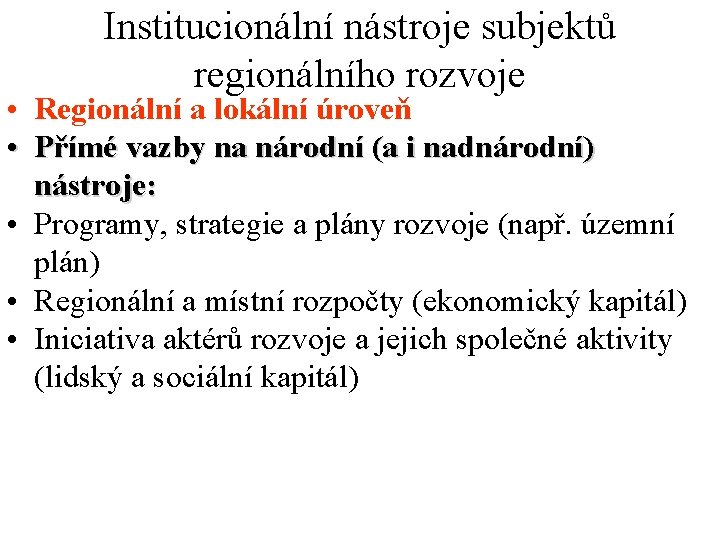 Institucionální nástroje subjektů regionálního rozvoje

• Regionální a lokální úroveň
• Přímé vazby na národní (a i nadnárodní) nástroje:
• Programy, strategie a plány rozvoje (např. územní plán)
• Regionální a místní rozpočty (ekonomický kapitál)
• Iniciativa aktérů rozvoje a jejich společné aktivity (lidský a sociální kapitál)